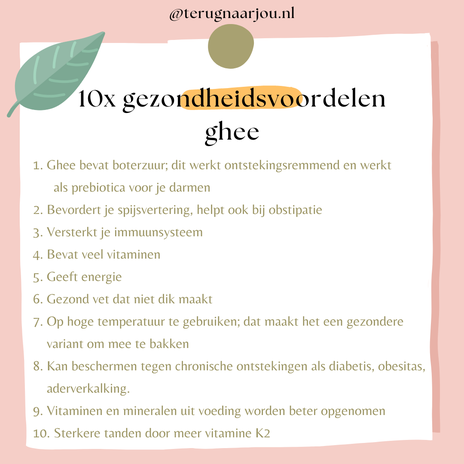 @terugnaarjou.nl

10x gezondheidsvoordelen ghee

1. Ghee bevat boterzuur; dit werkt ontstekingsremmend en werkt als prebiotica voor je darmen
2. Bevordert je spijsvertering, helpt ook bij obstipatie
3. Versterkt je immuunsysteem
4. Bevat veel vitaminen
5. Geeft energie
6. Gezond vet dat niet dik maakt
7. Op hoge temperatuur te gebruiken; dat maakt het een gezondere variant om mee te bakken
8. Kan beschermen tegen chronische ontstekingen als diabetis, obesitas, aderverkalking.
9. Vitaminen en mineralen uit voeding worden beter opgenomen
10. Sterkere tanden door meer vitamine K2